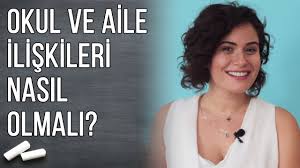 OKUL VE AİLE İLİŞKİLERİ NASIL OLMALI?